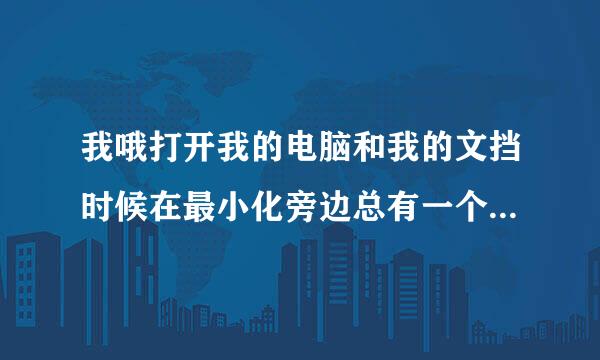 我哦打开我的电脑和我的文挡时候在最小化旁边总有一个...